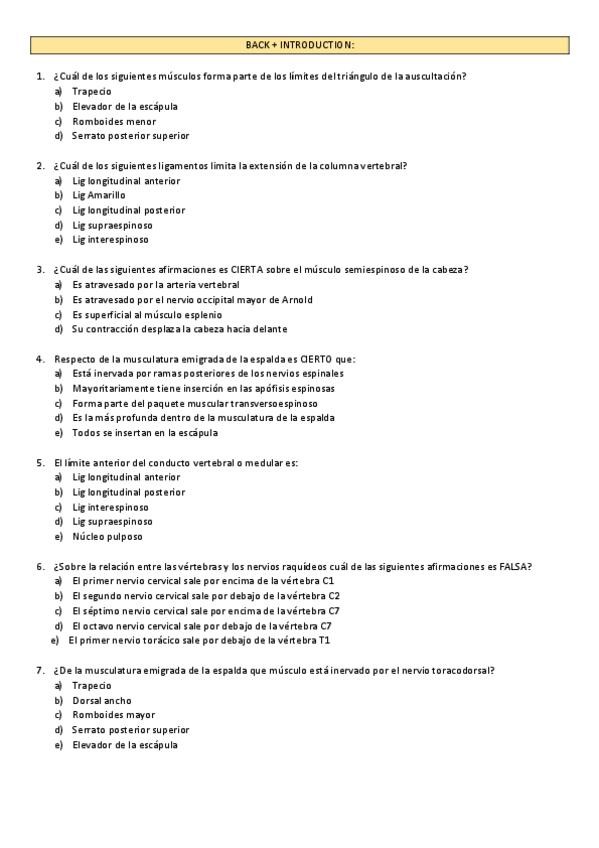 BACK + INTRODUCTION:

1. ¿Cuál de los siguientes músculos forma parte de los límites del triángulo de la auscultación?
a) Trapecio
b) Elevador de la escápula
c) Romboides menor
d) Serrato posterior superior

2. ¿Cuál de los siguientes ligamentos limita la extensión de la columna vertebral?
a) Lig longitudinal anterior
b) Lig Amarillo
c) Lig longitudinal posterior
d) Lig supraespinoso
e) Lig interespinoso

3. ¿Cuál de las siguientes afirmaciones es CIERTA sobre el músculo semiespinoso de la cabeza?
a) Es atravesado por la arteria vertebral
b) Es atravesado por el nervio occipital mayor de Arnold
c) Es superficial al músculo esplenio
d) Su contracción desplaza la cabeza hacia delante

4. Respecto de la musculatura emigrada de la espalda es CIERTO que:
a) Está inervada por ramas posteriores de los nervios espinales
b) Mayoritariamente tiene inserción en las apófisis espinosas
c) Forma parte del paquete muscular transversoespinoso
d) Es la más profunda dentro de la musculatura de la espalda
e) Todos se insertan en la escápula

5. El límite anterior del conducto vertebral o medular es:
a) Lig longitudinal anterior
b) Lig longitudinal posterior
c) Lig interespinoso
d) Lig supraespinoso
e) Núcleo pulposo

6. ¿Sobre la relación entre las vértebras y los nervios raquídeos cuál de las siguientes afirmaciones es FALSA?
a) El primer nervio cervical sale por encima de la vértebra C1
b) El segundo nervio cervical sale por debajo de la vértebra C2
c) El séptimo nervio cervical sale por encima de la vértebra C7
d) El octavo nervio cervical sale por debajo de la vértebra C7
e) El primer nervio torácico sale por debajo de la vértebra T1

7. ¿De la musculatura emigrada de la espalda que músculo está inervado por el nervio toracodorsal?
a) Trapecio
b) Dorsal ancho
c) Romboides mayor
d) Serrato posterior superior
e) Elevador de la escápula